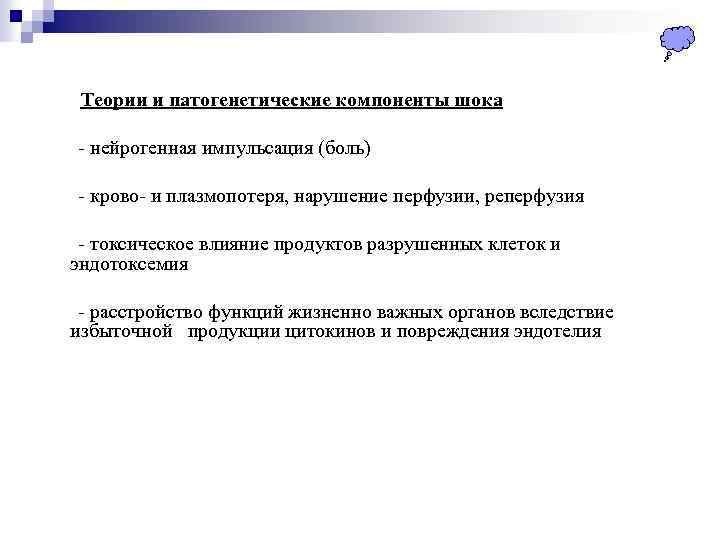 Теории и патогенетические компоненты шока

- нейрогенная импульсация (боль)

- крово- и плазмопотеря, нарушение перфузии, реперфузия

- токсическое влияние продуктов разрушенных клеток и эндотоксемия

- расстройство функций жизненно важных органов вследствие избыточной продукции цитокинов и повреждения эндотелия